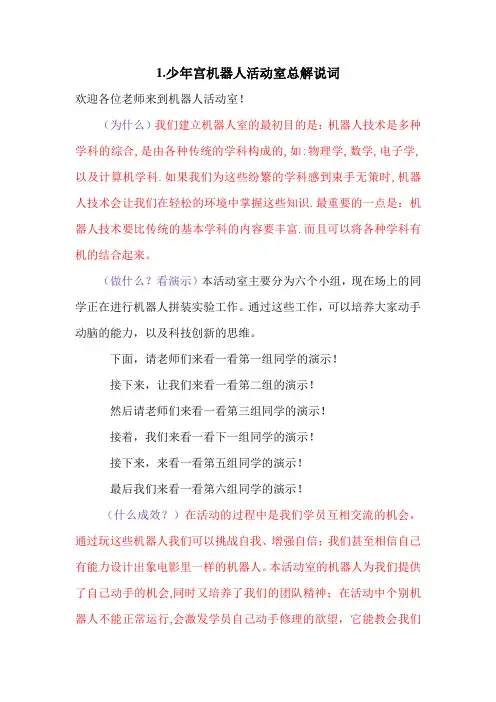 1.少年宫机器人活动室总解说词

欢迎各位老师来到机器人活动室！

（为什么）我们建立机器人室的最初目的是：机器人技术是多种学科的综合，是由各种传统的学科构成的，如：物理学，数学，电子学，以及计算机学科．如果我们为这些纷繁的学科感到束手无策时，机器人技术会让我们在轻松的环境中掌握这些知识．最重要的一点是：机器人技术要比传统的基本学科的内容要丰富．而且可以将各种学科有机的结合起来。

（做什么？看演示）本活动室主要分为六个小组，现在场上的同学正在进行机器人拼装实验工作。通过这些工作，可以培养大家动手动脑的能力，以及科技创新的思维。

下面，请老师们来看一看第一组同学的演示！

接下来，让我们来看一看第二组的演示！

然后请老师们来看一看第三组同学的演示！

接着，我们来看一看下一组同学的演示！

接下来，来看一看第五组同学的演示！

最后我们来看一看第六组同学的演示！

（什么成效？）在活动的过程中是我们学员互相交流的机会，通过玩这些机器人我们可以挑战自我、增强自信；我们甚至相信自己有能力设计出象电影里一样的机器人。本活动室的机器人为我们提供了自己动手的机会，同时又培养了我们的团队精神；在活动中个别机器人不能正常运行，会激发学员自己动手修理的欲望，它能教会我们